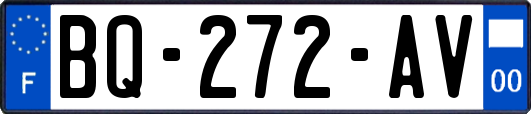 F
BQ-272-AV
00